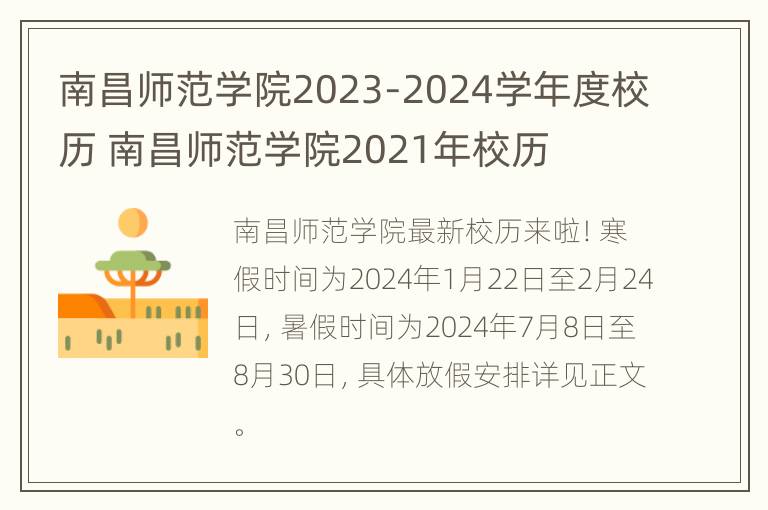 南昌师范学院2023-2024学年度校历 南昌师范学院2021年校历

南昌师范学院最新校历来啦! 寒假时间为2024年1月22日至2月24日, 暑假时间为2024年7月8日至8月30日, 具体放假安排详见正文。